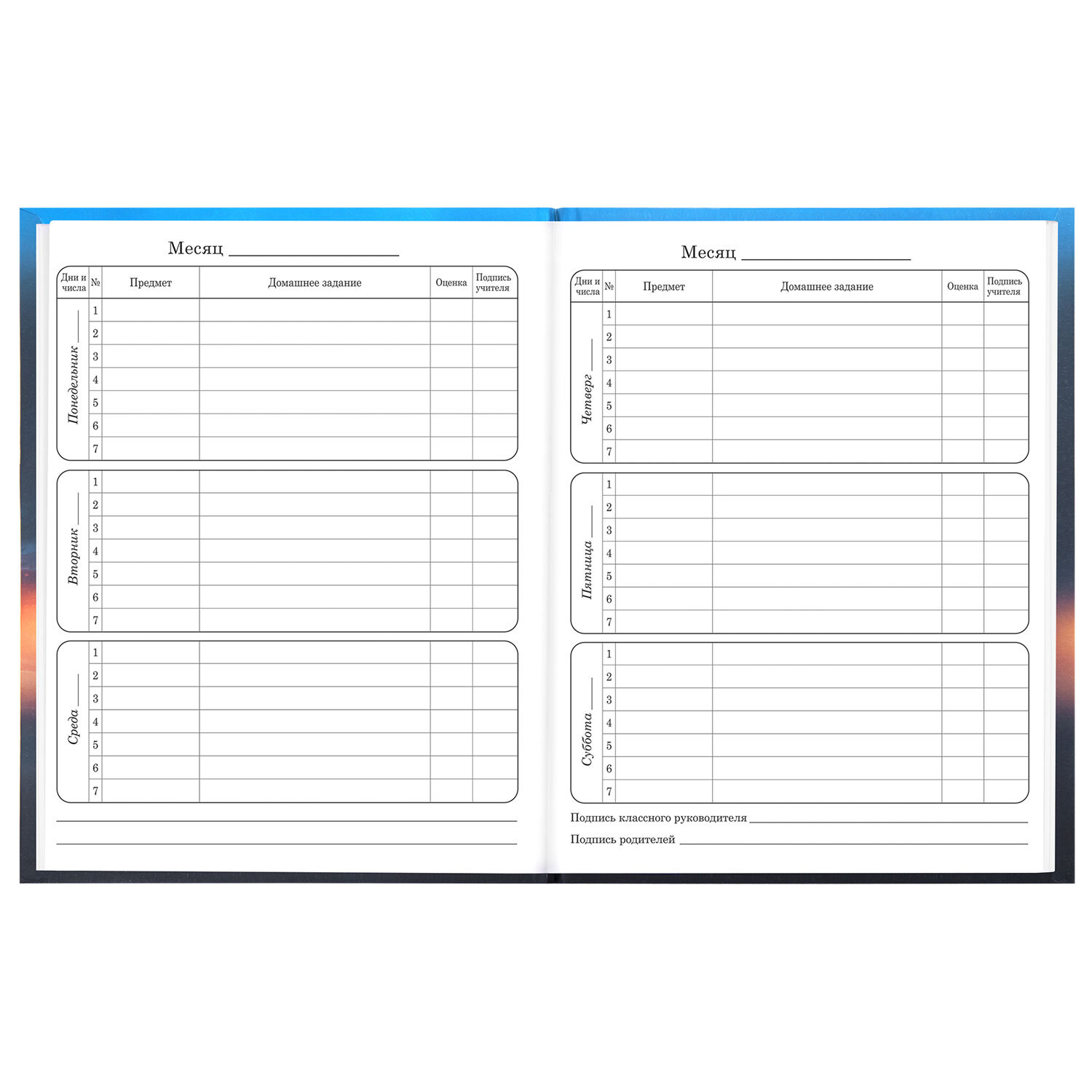 Месяц ____

| Дни и числа | № | Предмет | Домашнее задание | Оценка | Подпись учителя |
|---|---|---|---|---|---|
| Понедельник ____ | 1 | | | | |
| | 2 | | | | |
| | 3 | | | | |
| | 4 | | | | |
| | 5 | | | | |
| | 6 | | | | |
| | 7 | | | | |
| Вторник ____ | 1 | | | | |
| | 2 | | | | |
| | 3 | | | | |
| | 4 | | | | |
| | 5 | | | | |
| | 6 | | | | |
| | 7 | | | | |
| Среда ____ | 1 | | | | |
| | 2 | | | | |
| | 3 | | | | |
| | 4 | | | | |
| | 5 | | | | |
| | 6 | | | | |
| | 7 | | | | |

____

____

Месяц ____

| Дни и числа | № | Предмет | Домашнее задание | Оценка | Подпись учителя |
|---|---|---|---|---|---|
| Четверг ____ | 1 | | | | |
| | 2 | | | | |
| | 3 | | | | |
| | 4 | | | | |
| | 5 | | | | |
| | 6 | | | | |
| | 7 | | | | |
| Пятница ____ | 1 | | | | |
| | 2 | | | | |
| | 3 | | | | |
| | 4 | | | | |
| | 5 | | | | |
| | 6 | | | | |
| | 7 | | | | |
| Суббота ____ | 1 | | | | |
| | 2 | | | | |
| | 3 | | | | |
| | 4 | | | | |
| | 5 | | | | |
| | 6 | | | | |
| | 7 | | | | |

Подпись классного руководителя ____

Подпись родителей ____